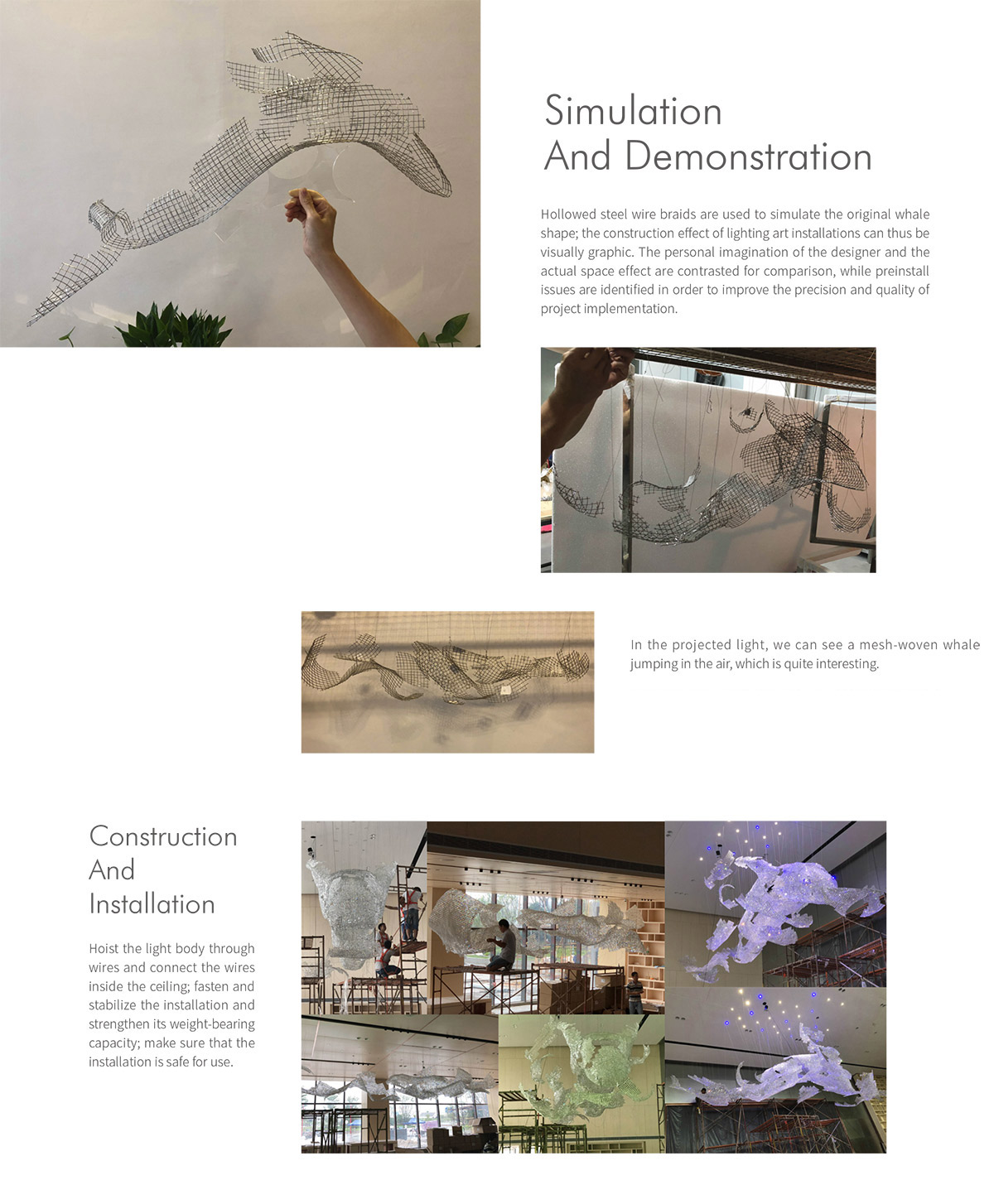 Simulation
And Demonstration

Hollowed steel wire braids are used to simulate the original whale shape; the construction effect of lighting art installations can thus be visually graphic. The personal imagination of the designer and the actual space effect are contrasted for comparison, while preinstall issues are identified in order to improve the precision and quality of project implementation.

In the projected light, we can see a mesh-woven whale jumping in the air, which is quite interesting.

Construction
And
Installation

Hoist the light body through wires and connect the wires inside the ceiling; fasten and stabilize the installation and strengthen its weight-bearing capacity; make sure that the installation is safe for use.